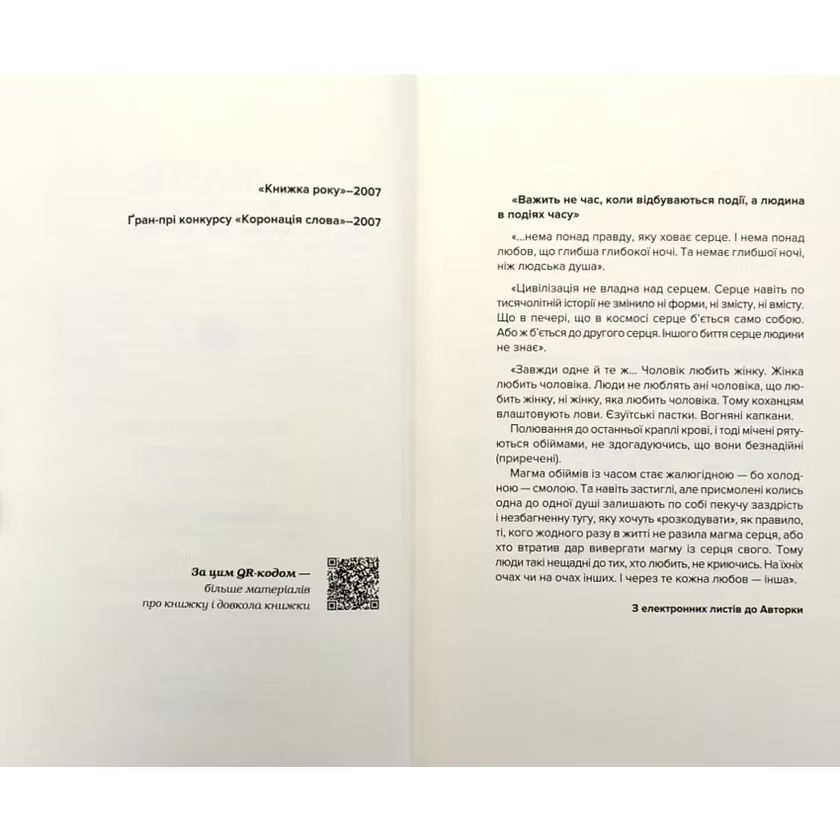 «Книжка року»–2007

Ґран-прі конкурсу «Коронація слова»–2007

За цим QR-кодом — більше матеріалів про книжку і довкола книжки

«Важить не час, коли відбуваються події, а людина в подіях часу»

«...нема понад правду, яку ховає серце. І нема понад любов, що глибша глибокої ночі. Та немає глибшої ночі, ніж людська душа».

«Цивілізація не владна над серцем. Серце навіть по тисячолітній історії не змінило ні форми, ні змісту, ні вмісту. Що в печері, що в космосі серце б'ється само собою. Або ж б'ється до другого серця. Іншого биття серце людини не знає».

«Завжди одне й те ж... Чоловік любить жінку. Жінка любить чоловіка. Люди не люблять ані чоловіка, що любить жінку, ні жінку, яка любить чоловіка. Тому коханцям влаштовують лови. Єзуїтські пастки. Вогняні капкани.
Полювання до останньої краплі крові, і тоді мічені рятуються обіймами, не здогадуючись, що вони безнадійні (приречені).
Магма обіймів із часом стає жалюгідною — бо холодною — смолою. Та навіть застиглі, але присмолені колись одна до одної душі залишають по собі пекучу заздрість і незбагненну тугу, яку хочуть «розкодувати», як правило, ті, кого жодного разу в житті не разила магма серця, або хто втратив дар вивергати магму із серця свого. Тому люди такі нещадні до тих, хто любить, не криючись. На їхніх очах чи на очах інших. І через те кожна любов — інша».

З електронних листів до Авторки